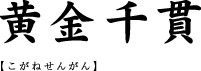 黄金千貫

【こがねせんがん】